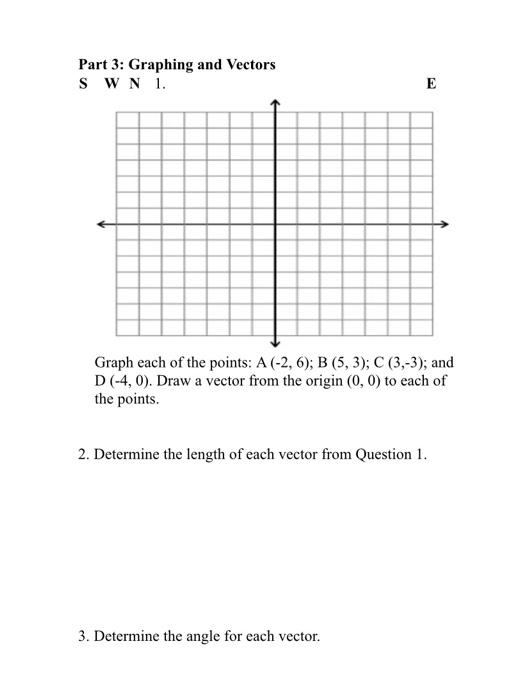 **Part 3: Graphing and Vectors**
**S W N** 1. **E**

Graph each of the points: A (-2, 6); B (5, 3); C (3,-3); and D (-4, 0). Draw a vector from the origin (0, 0) to each of the points.

2. Determine the length of each vector from Question 1.

3. Determine the angle for each vector.